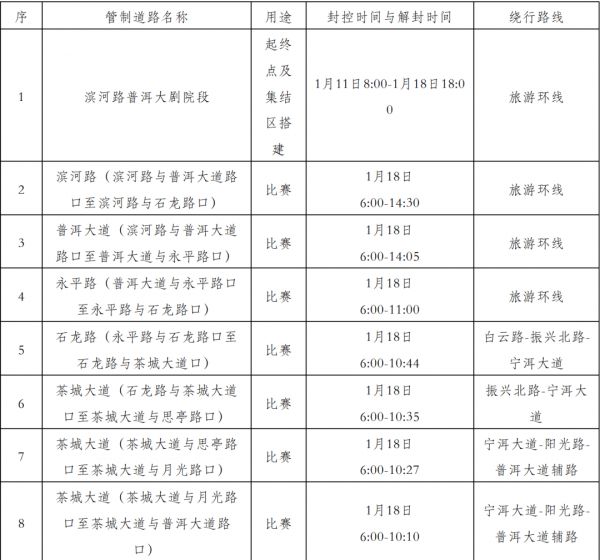 | 序 | 管制道路名称 | 用途 | 封控时间与解封时间 | 绕行路线 |
|---|---|---|---|---|
| 1 | 滨河路普洱大剧院段 | 起终点及集结区搭建 | 1月11日8:00-1月18日18:00 | 旅游环线 |
| 2 | 滨河路（滨河路与普洱大道路口至滨河路与石龙路口） | 比赛 | 1月18日 6:00-14:30 | 旅游环线 |
| 3 | 普洱大道（滨河路与普洱大道路口至普洱大道与永平路口） | 比赛 | 1月18日 6:00-14:05 | 旅游环线 |
| 4 | 永平路（普洱大道与永平路口至永平路与石龙路口） | 比赛 | 1月18日 6:00-11:00 | 旅游环线 |
| 5 | 石龙路（永平路与石龙路口至石龙路与茶城大道口） | 比赛 | 1月18日 6:00-10:44 | 白云路-振兴北路-宁洱大道 |
| 6 | 茶城大道（石龙路与茶城大道口至茶城大道与思亭路口） | 比赛 | 1月18日 6:00-10:35 | 振兴北路-宁洱大道 |
| 7 | 茶城大道（茶城大道与思亭路口至茶城大道与月光路口） | 比赛 | 1月18日 6:00-10:27 | 宁洱大道-阳光路-普洱大道辅路 |
| 8 | 茶城大道（茶城大道与月光路口至茶城大道与普洱大道路口） | 比赛 | 1月18日 6:00-10:10 | 宁洱大道-阳光路-普洱大道辅路 |